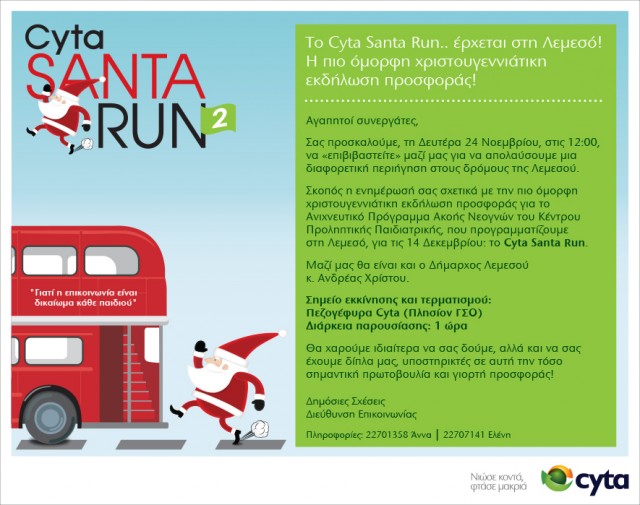 Cyta SANTA RUN 2

"Γιατί η επικοινωνία είναι δικαίωμα κάθε παιδιού"

Το Cyta Santa Run.. έρχεται στη Λεμεσό! Η πιο όμορφη χριστουγεννιάτικη εκδήλωση προσφοράς!

Αγαπητοί συνεργάτες,

Σας προσκαλούμε, τη Δευτέρα 24 Νοεμβρίου, στις 12:00, να «επιβιβαστείτε» μαζί μας για να απολαύσουμε μια διαφορετική περιήγηση στους δρόμους της Λεμεσού.

Σκοπός η ενημέρωσή σας σχετικά με την πιο όμορφη χριστουγεννιάτικη εκδήλωση προσφοράς για το Ανιχνευτικό Πρόγραμμα Ακοής Νεογνών του Κέντρου Προληπτικής Παιδιατρικής, που προγραμματίζουμε στη Λεμεσό, για τις 14 Δεκεμβρίου: το Cyta Santa Run.

Μαζί μας θα είναι και ο Δήμαρχος Λεμεσού κ. Ανδρέας Χρίστου.

Σημείο εκκίνησης και τερματισμού:
Πεζογέφυρα Cyta (Πλησίον ΓΣΟ)
Διάρκεια παρουσίασης: 1 ώρα

Θα χαρούμε ιδιαίτερα να σας δούμε, αλλά και να σας έχουμε δίπλα μας, υποστηρικτές σε αυτή την τόσο σημαντική πρωτοβουλία και γιορτή προσφοράς!

Δημόσιες Σχέσεις
Διεύθυνση Επικοινωνίας

Πληροφορίες: 22701358 Άννα | 22707141 Ελένη

Νιώσε κοντά, φτάσε μακριά

cyta